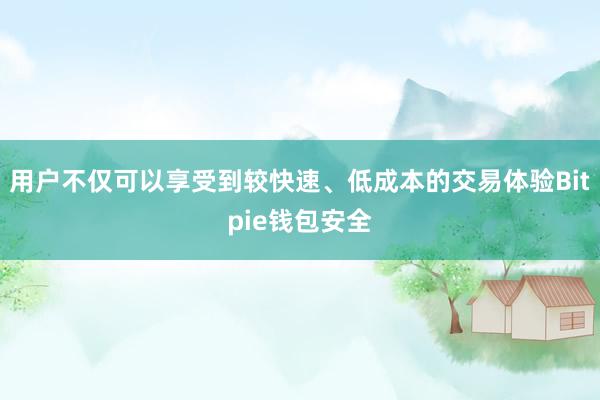 用户不仅可以享受到较快速、低成本的交易体验Bitpie钱包安全